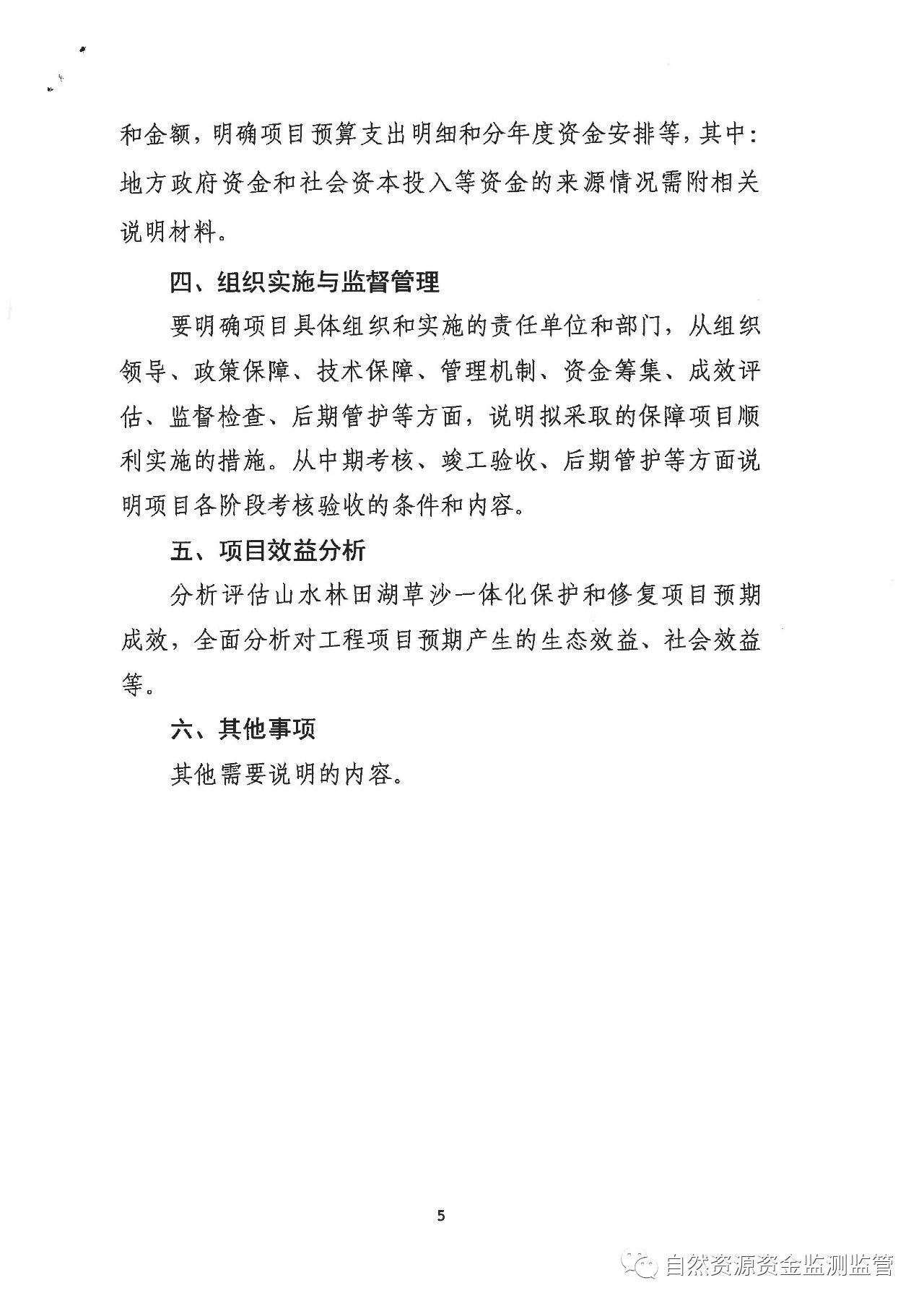 和金额，明确项目预算支出明细和分年度资金安排等，其中：地方政府资金和社会资本投入等资金的来源情况需附相关说明材料。

四、组织实施与监督管理

要明确项目具体组织和实施的责任单位和部门，从组织领导、政策保障、技术保障、管理机制、资金筹集、成效评估、监督检查、后期管护等方面，说明拟采取的保障项目顺利实施的措施。从中期考核、竣工验收、后期管护等方面说明项目各阶段考核验收的条件和内容。

五、项目效益分析

分析评估山水林田湖草沙一体化保护和修复项目预期成效，全面分析对工程项目预期产生的生态效益、社会效益等。

六、其他事项

其他需要说明的内容。

5

自然资源资金监测监管